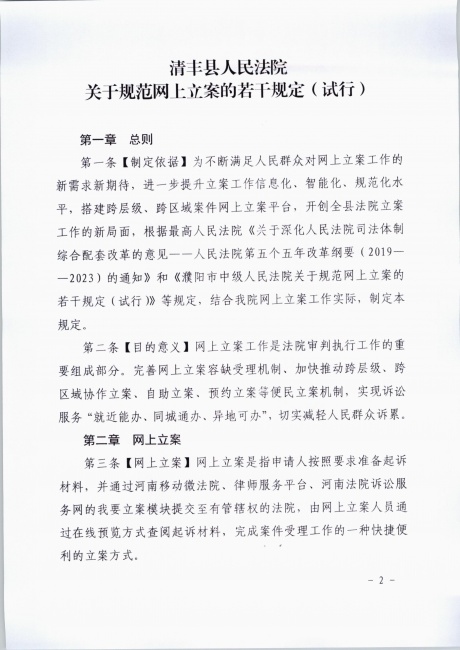 清丰县人民法院
关于规范网上立案的若干规定（试行）

第一章　总则

第一条【制定依据】为不断满足人民群众对网上立案工作的新需求新期待，进一步提升立案工作信息化、智能化、规范化水平，搭建跨层级、跨区域案件网上立案平台，开创全县法院立案工作的新局面，根据最高人民法院《关于深化人民法院司法体制综合配套改革的意见——人民法院第五个五年改革纲要（2019——2023）的通知》和《濮阳市中级人民法院关于规范网上立案的若干规定（试行）》等规定，结合我院网上立案工作实际，制定本规定。

第二条【目的意义】网上立案工作是法院审判执行工作的重要组成部分。完善网上立案容缺受理机制、加快推动跨层级、跨区域协作立案、自助立案、预约立案等便民立案机制，实现诉讼服务“就近能办、同城通办、异地可办”，切实减轻人民群众诉累。

第二章　网上立案

第三条【网上立案】网上立案是指申请人按照要求准备起诉材料，并通过河南移动微法院、律师服务平台、河南法院诉讼服务网的我要立案模块提交至有管辖权的法院，由网上立案人员通过在线预览方式查阅起诉材料，完成案件受理工作的一种快捷便利的立案方式。

－ 2 －